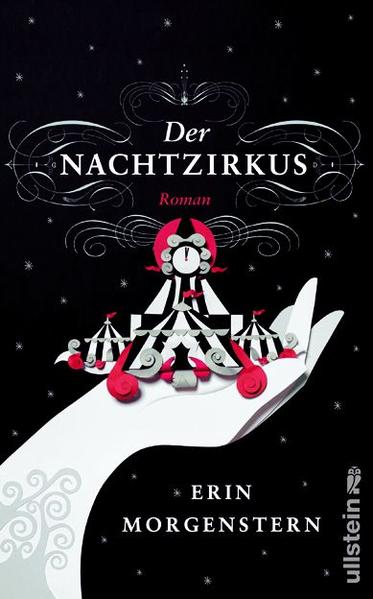 Der
NACHTZIRKUS
Roman

ERIN
MORGENSTERN

ullstein